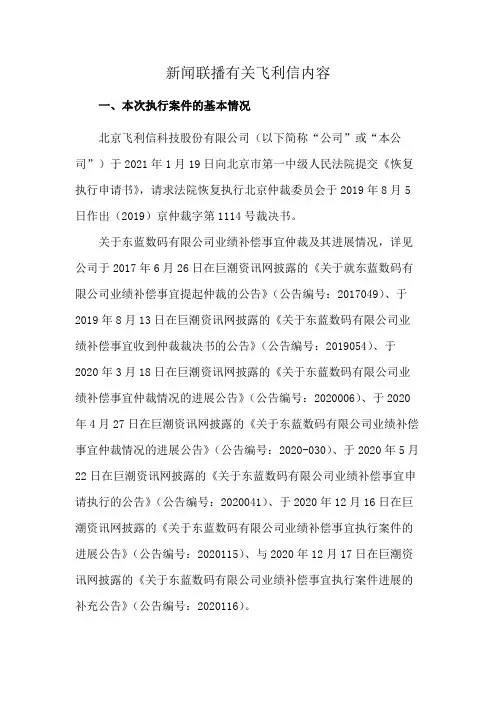 新闻联播有关飞利信内容

一、本次执行案件的基本情况

北京飞利信科技股份有限公司（以下简称“公司”或“本公司”）于 2021 年 1 月 19 日向北京市第一中级人民法院提交《恢复执行申请书》，请求法院恢复执行北京仲裁委员会于 2019 年 8 月 5 日作出（2019）京仲裁字第 1114 号裁决书。

关于东蓝数码有限公司业绩补偿事宜仲裁及其进展情况，详见公司于 2017 年 6 月 26 日在巨潮资讯网披露的《关于就东蓝数码有限公司业绩补偿事宜提起仲裁的公告》（公告编号：2017049）、于 2019 年 8 月 13 日在巨潮资讯网披露的《关于东蓝数码有限公司业绩补偿事宜收到仲裁裁决书的公告》（公告编号：2019054）、于 2020 年 3 月 18 日在巨潮资讯网披露的《关于东蓝数码有限公司业绩补偿事宜仲裁情况的进展公告》（公告编号：2020006）、于 2020 年 4 月 27 日在巨潮资讯网披露的《关于东蓝数码有限公司业绩补偿事宜仲裁情况的进展公告》（公告编号：2020-030）、于 2020 年 5 月 22 日在巨潮资讯网披露的《关于东蓝数码有限公司业绩补偿事宜申请执行的公告》（公告编号：2020041）、于 2020 年 12 月 16 日在巨潮资讯网披露的《关于东蓝数码有限公司业绩补偿事宜执行案件的进展公告》（公告编号：2020115）、与 2020 年 12 月 17 日在巨潮资讯网披露的《关于东蓝数码有限公司业绩补偿事宜执行案件进展的补充公告》（公告编号：2020116）。